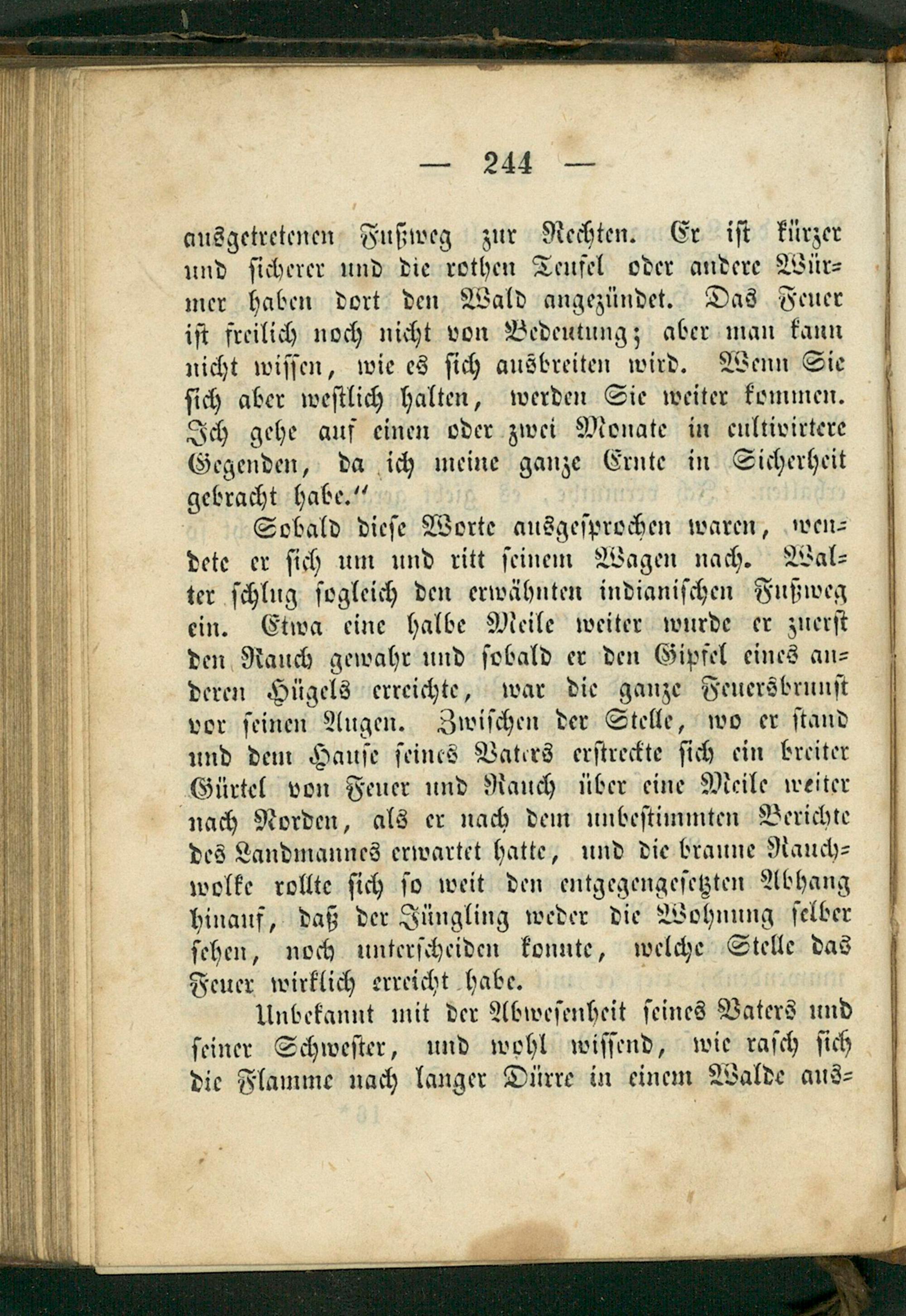 — 244 —

ausgetretenen Fußweg zur Rechten. Er ist kürzer und sicherer und die rothen Teufel oder andere Würmer haben dort den Wald angezündet. Das Feuer ist freilich noch nicht von Bedeutung; aber man kann nicht wissen, wie es sich ausbreiten wird. Wenn Sie sich aber westlich halten, werden Sie weiter kommen. Ich gehe auf einen oder zwei Monate in cultivirtere Gegenden, da ich meine ganze Ernte in Sicherheit gebracht habe."

Sobald diese Worte ausgesprochen waren, wendete er sich um und ritt seinem Wagen nach. Walter schlug sogleich den erwähnten indianischen Fußweg ein. Etwa eine halbe Meile weiter wurde er zuerst den Rauch gewahr und sobald er den Gipfel eines anderen Hügels erreichte, war die ganze Feuersbrunst vor seinen Augen. Zwischen der Stelle, wo er stand und dem Hause seines Vaters erstreckte sich ein breiter Gürtel von Feuer und Rauch über eine Meile weiter nach Norden, als er nach dem unbestimmten Berichte des Landmannes erwartet hatte, und die braune Rauchwolke rollte sich so weit den entgegengesetzten Abhang hinauf, daß der Jüngling weder die Wohnung selber sehen, noch unterscheiden konnte, welche Stelle das Feuer wirklich erreicht habe.

Unbekannt mit der Abwesenheit seines Vaters und seiner Schwester, und wohl wissend, wie rasch sich die Flamme nach langer Dürre in einem Walde aus=